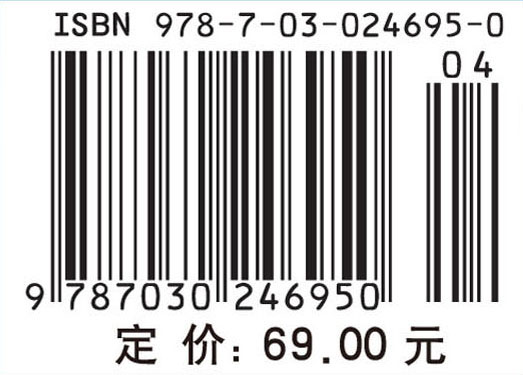 ISBN 978-7-03-024695-0

04

9 787030 246950

定 价: 69.00 元